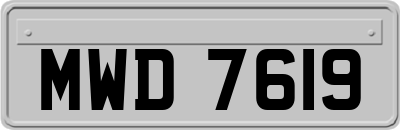 MWD 7619